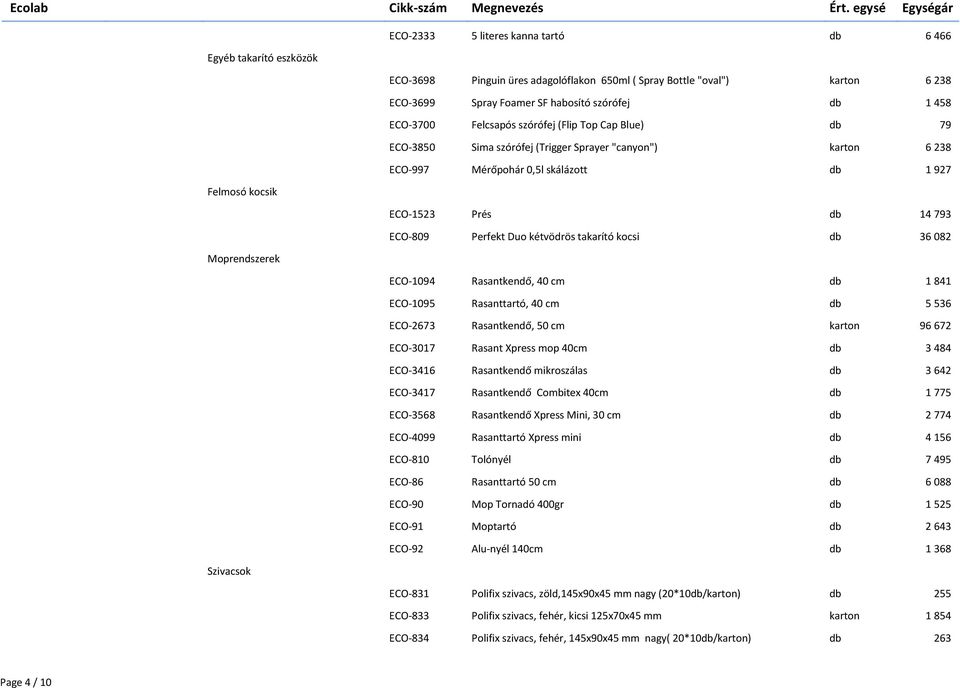 | Ecolab | Cikk-szám | Megnevezés | Ért. egysé | Egységár |
|---|---|---|---|---|
| | ECO-2333 | 5 literes kanna tartó | db | 6 466 |
| Egyéb takarító eszközök | | | | |
| | ECO-3698 | Pinguin üres adagolóflakon 650ml ( Spray Bottle "oval") | karton | 6 238 |
| | ECO-3699 | Spray Foamer SF habosító szórófej | db | 1 458 |
| | ECO-3700 | Felcsapós szórófej (Flip Top Cap Blue) | db | 79 |
| | ECO-3850 | Sima szórófej (Trigger Sprayer "canyon") | karton | 6 238 |
| | ECO-997 | Mérőpohár 0,5l skálázott | db | 1 927 |
| Felmosó kocsik | | | | |
| | ECO-1523 | Prés | db | 14 793 |
| | ECO-809 | Perfekt Duo kétvödrös takarító kocsi | db | 36 082 |
| Moprendszerek | | | | |
| | ECO-1094 | Rasantkendő, 40 cm | db | 1 841 |
| | ECO-1095 | Rasanttartó, 40 cm | db | 5 536 |
| | ECO-2673 | Rasantkendő, 50 cm | karton | 96 672 |
| | ECO-3017 | Rasant Xpress mop 40cm | db | 3 484 |
| | ECO-3416 | Rasantkendő mikroszálas | db | 3 642 |
| | ECO-3417 | Rasantkendő Combitex 40cm | db | 1 775 |
| | ECO-3568 | Rasantkendő Xpress Mini, 30 cm | db | 2 774 |
| | ECO-4099 | Rasanttartó Xpress mini | db | 4 156 |
| | ECO-810 | Tolónyél | db | 7 495 |
| | ECO-86 | Rasanttartó 50 cm | db | 6 088 |
| | ECO-90 | Mop Tornadó 400gr | db | 1 525 |
| | ECO-91 | Moptartó | db | 2 643 |
| | ECO-92 | Alu-nyél 140cm | db | 1 368 |
| Szivacsok | | | | |
| | ECO-831 | Polifix szivacs, zöld,145x90x45 mm nagy (20*10db/karton) | db | 255 |
| | ECO-833 | Polifix szivacs, fehér, kicsi 125x70x45 mm | karton | 1 854 |
| | ECO-834 | Polifix szivacs, fehér, 145x90x45 mm nagy( 20*10db/karton) | db | 263 |

Page 4 / 10